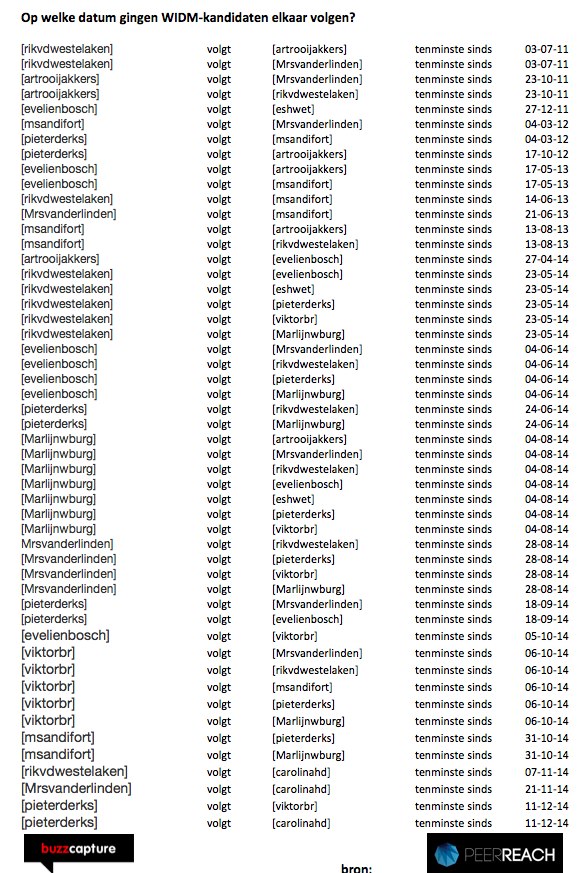 Op welke datum gingen WIDM-kandidaten elkaar volgen?

| | | | | |
|---|---|---|---|---|
| [rikvdwestelaken] | volgt | [artrooijakkers] | tenminste sinds | 03-07-11 |
| [rikvdwestelaken] | volgt | [Mrsvanderlinden] | tenminste sinds | 03-07-11 |
| [artrooijakkers] | volgt | [Mrsvanderlinden] | tenminste sinds | 23-10-11 |
| [artrooijakkers] | volgt | [rikvdwestelaken] | tenminste sinds | 23-10-11 |
| [evelienbosch] | volgt | [eshwet] | tenminste sinds | 27-12-11 |
| [msandifort] | volgt | [Mrsvanderlinden] | tenminste sinds | 04-03-12 |
| [pieterderks] | volgt | [msandifort] | tenminste sinds | 04-03-12 |
| [pieterderks] | volgt | [artrooijakkers] | tenminste sinds | 17-10-12 |
| [evelienbosch] | volgt | [artrooijakkers] | tenminste sinds | 17-05-13 |
| [evelienbosch] | volgt | [msandifort] | tenminste sinds | 17-05-13 |
| [rikvdwestelaken] | volgt | [msandifort] | tenminste sinds | 14-06-13 |
| [Mrsvanderlinden] | volgt | [msandifort] | tenminste sinds | 21-06-13 |
| [msandifort] | volgt | [artrooijakkers] | tenminste sinds | 13-08-13 |
| [msandifort] | volgt | [rikvdwestelaken] | tenminste sinds | 13-08-13 |
| [artrooijakkers] | volgt | [evelienbosch] | tenminste sinds | 27-04-14 |
| [rikvdwestelaken] | volgt | [evelienbosch] | tenminste sinds | 23-05-14 |
| [rikvdwestelaken] | volgt | [eshwet] | tenminste sinds | 23-05-14 |
| [rikvdwestelaken] | volgt | [pieterderks] | tenminste sinds | 23-05-14 |
| [rikvdwestelaken] | volgt | [viktorbr] | tenminste sinds | 23-05-14 |
| [rikvdwestelaken] | volgt | [Marlijnwburg] | tenminste sinds | 23-05-14 |
| [evelienbosch] | volgt | [Mrsvanderlinden] | tenminste sinds | 04-06-14 |
| [evelienbosch] | volgt | [rikvdwestelaken] | tenminste sinds | 04-06-14 |
| [evelienbosch] | volgt | [pieterderks] | tenminste sinds | 04-06-14 |
| [evelienbosch] | volgt | [Marlijnwburg] | tenminste sinds | 04-06-14 |
| [pieterderks] | volgt | [rikvdwestelaken] | tenminste sinds | 24-06-14 |
| [pieterderks] | volgt | [Marlijnwburg] | tenminste sinds | 24-06-14 |
| [Marlijnwburg] | volgt | [artrooijakkers] | tenminste sinds | 04-08-14 |
| [Marlijnwburg] | volgt | [Mrsvanderlinden] | tenminste sinds | 04-08-14 |
| [Marlijnwburg] | volgt | [rikvdwestelaken] | tenminste sinds | 04-08-14 |
| [Marlijnwburg] | volgt | [evelienbosch] | tenminste sinds | 04-08-14 |
| [Marlijnwburg] | volgt | [eshwet] | tenminste sinds | 04-08-14 |
| [Marlijnwburg] | volgt | [pieterderks] | tenminste sinds | 04-08-14 |
| [Marlijnwburg] | volgt | [viktorbr] | tenminste sinds | 04-08-14 |
| Mrsvanderlinden] | volgt | [rikvdwestelaken] | tenminste sinds | 28-08-14 |
| [Mrsvanderlinden] | volgt | [pieterderks] | tenminste sinds | 28-08-14 |
| [Mrsvanderlinden] | volgt | [viktorbr] | tenminste sinds | 28-08-14 |
| [Mrsvanderlinden] | volgt | [Marlijnwburg] | tenminste sinds | 28-08-14 |
| [pieterderks] | volgt | [Mrsvanderlinden] | tenminste sinds | 18-09-14 |
| [pieterderks] | volgt | [evelienbosch] | tenminste sinds | 18-09-14 |
| [evelienbosch] | volgt | [viktorbr] | tenminste sinds | 05-10-14 |
| [viktorbr] | volgt | [Mrsvanderlinden] | tenminste sinds | 06-10-14 |
| [viktorbr] | volgt | [rikvdwestelaken] | tenminste sinds | 06-10-14 |
| [viktorbr] | volgt | [msandifort] | tenminste sinds | 06-10-14 |
| [viktorbr] | volgt | [pieterderks] | tenminste sinds | 06-10-14 |
| [viktorbr] | volgt | [Marlijnwburg] | tenminste sinds | 06-10-14 |
| [msandifort] | volgt | [pieterderks] | tenminste sinds | 31-10-14 |
| [msandifort] | volgt | [Marlijnwburg] | tenminste sinds | 31-10-14 |
| [rikvdwestelaken] | volgt | [carolinahd] | tenminste sinds | 07-11-14 |
| [Mrsvanderlinden] | volgt | [carolinahd] | tenminste sinds | 21-11-14 |
| [pieterderks] | volgt | [viktorbr] | tenminste sinds | 11-12-14 |
| [pieterderks] | volgt | [carolinahd] | tenminste sinds | 11-12-14 |

buzzcapture

bron:

PEERREACH